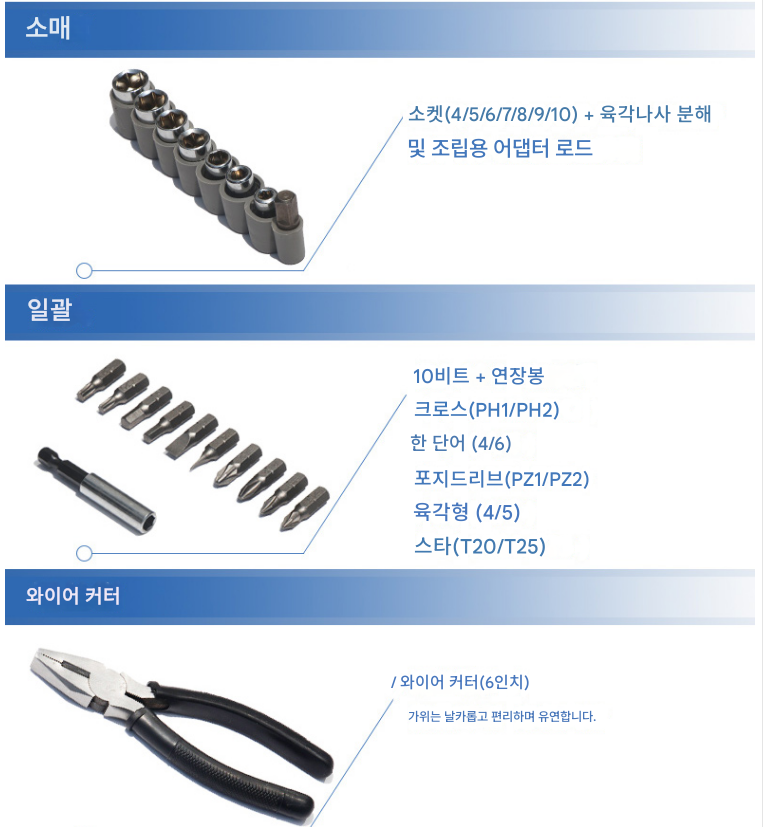 소매

소켓(4/5/6/7/8/9/10) + 육각나사 분해 및 조립용 어댑터 로드

일괄

10비트 + 연장봉

크로스(PH1/PH2)

한 단어 (4/6)

포지드리브(PZ1/PZ2)

육각형 (4/5)

스타(T20/T25)

와이어 커터

/ 와이어 커터(6인치)

가위는 날카롭고 편리하며 유연합니다.